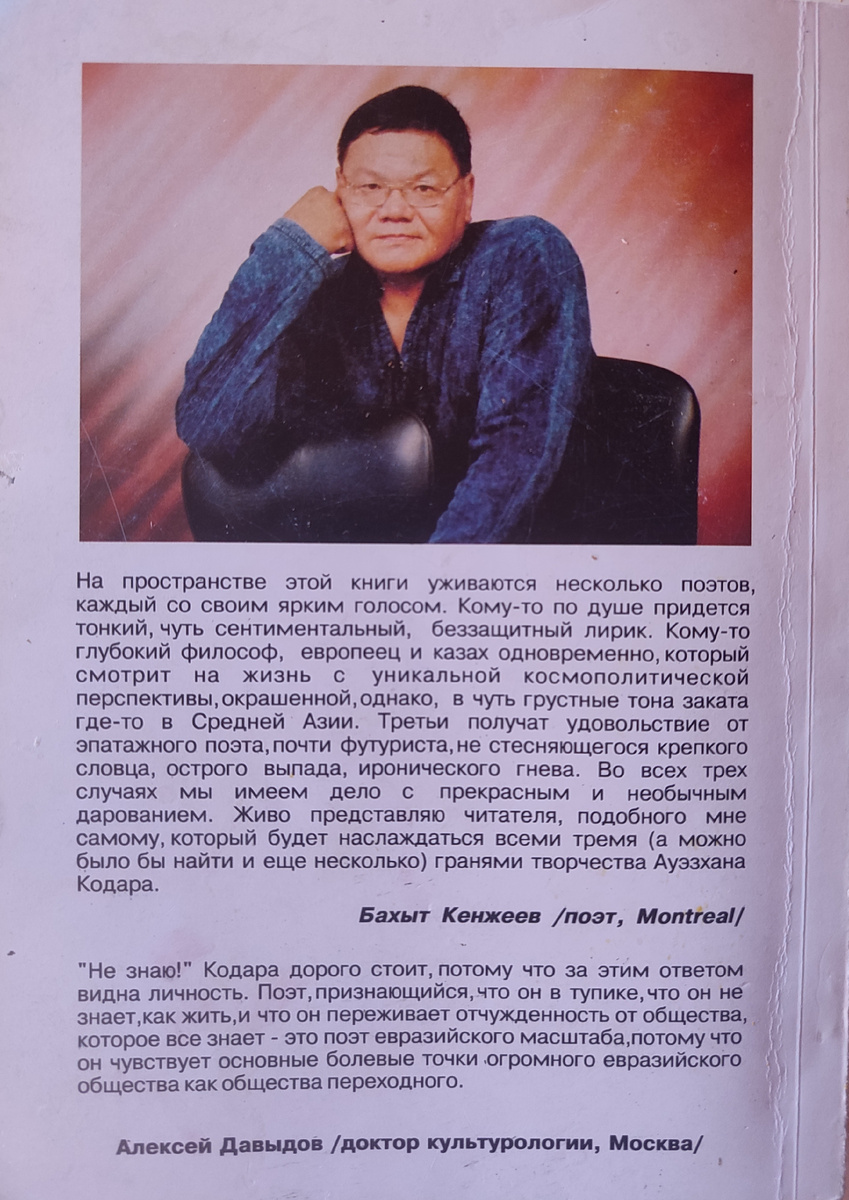 На пространстве этой книги уживаются несколько поэтов, каждый со своим ярким голосом. Кому-то по душе придется тонкий, чуть сентиментальный, беззащитный лирик. Кому-то глубокий философ, европеец и казах одновременно, который смотрит на жизнь с уникальной космополитической перспективы, окрашенной, однако, в чуть грустные тона заката где-то в Средней Азии. Третьи получат удовольствие от эпатажного поэта, почти футуриста, не стесняющегося крепкого словца, острого выпада, иронического гнева. Во всех трех случаях мы имеем дело с прекрасным и необычным дарованием. Живо представляю читателя, подобного мне самому, который будет наслаждаться всеми тремя (а можно было бы найти и еще несколько) гранями творчества Ауэзхана Кодара.

Бахыт Кенжеев /поэт, Montreal/

"Не знаю!" Кодара дорого стоит, потому что за этим ответом видна личность. Поэт, признающийся, что он в тупике, что он не знает, как жить, и что он переживает отчужденность от общества, которое все знает - это поэт евразийского масштаба, потому что он чувствует основные болевые точки огромного евразийского общества как общества переходного.

Алексей Давыдов /доктор культурологии, Москва/